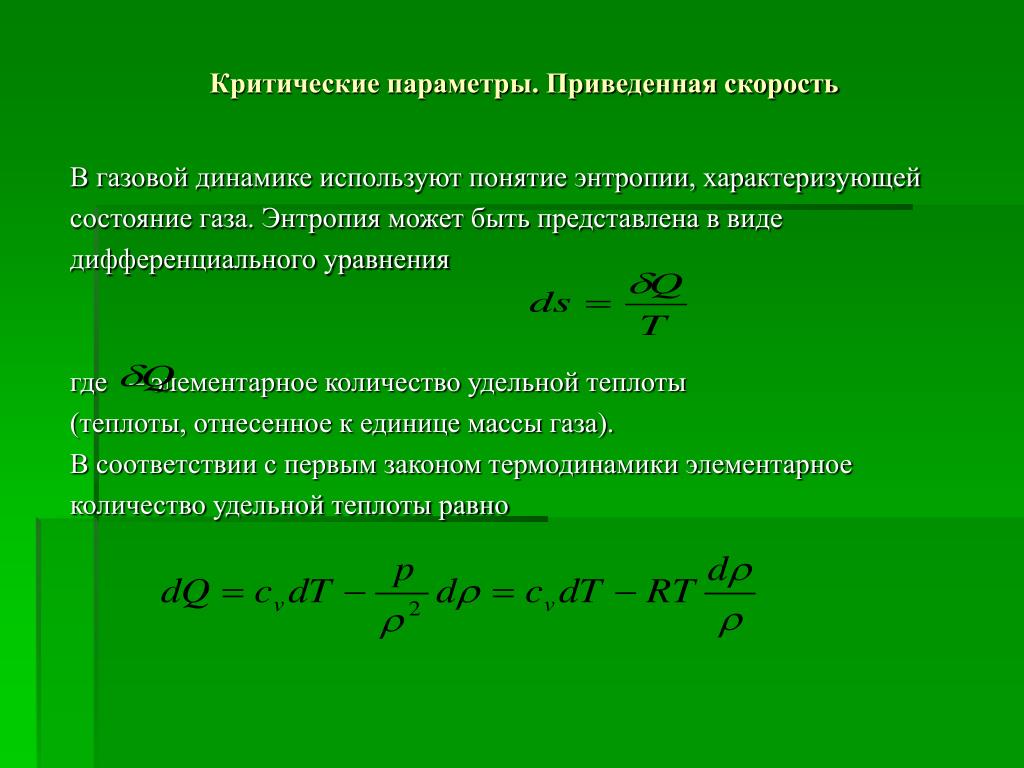 Критические параметры. Приведенная скорость

В газовой динамике используют понятие энтропии, характеризующей состояние газа. Энтропия может быть представлена в виде дифференциального уравнения

$ds = \frac{\delta Q}{T}$

где $\delta Q$ – элементарное количество удельной теплоты (теплоты, отнесенное к единице массы газа).
В соответствии с первым законом термодинамики элементарное количество удельной теплоты равно

$dQ = c_v dT - \frac{p}{\rho^2} d\rho = c_v dT - RT \frac{d\rho}{\rho}$